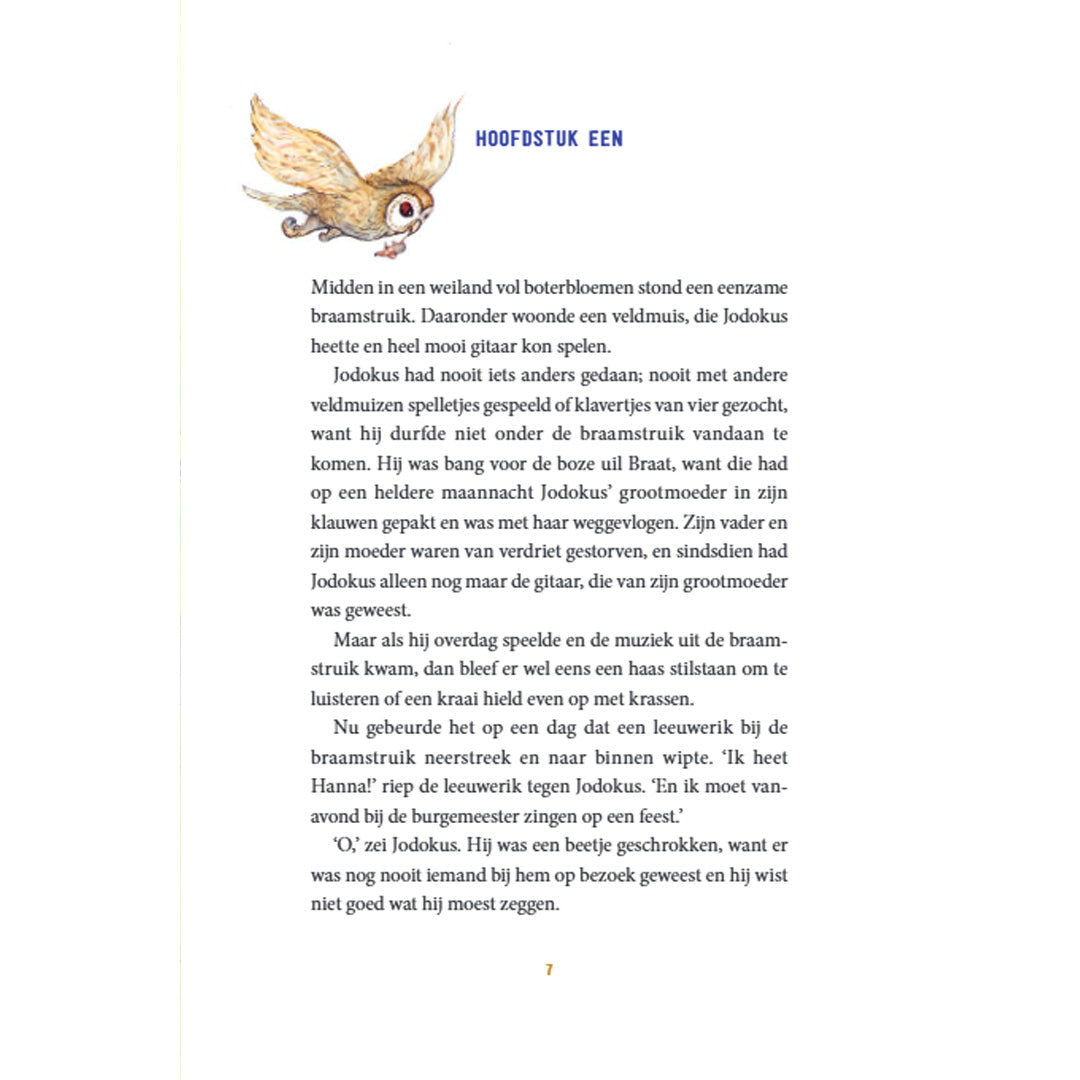 HOOFDSTUK EEN

Midden in een weiland vol boterbloemen stond een eenzame braamstruik. Daaronder woonde een veldmuis, die Jodokus heette en heel mooi gitaar kon spelen.

Jodokus had nooit iets anders gedaan; nooit met andere veldmuizen spelletjes gespeeld of klavertjes van vier gezocht, want hij durfde niet onder de braamstruik vandaan te komen. Hij was bang voor de boze uil Braat, want die had op een heldere maannacht Jodokus' grootmoeder in zijn klauwen gepakt en was met haar weggevlogen. Zijn vader en zijn moeder waren van verdriet gestorven, en sindsdien had Jodokus alleen nog maar de gitaar, die van zijn grootmoeder was geweest.

Maar als hij overdag speelde en de muziek uit de braamstruik kwam, dan bleef er wel eens een haas stilstaan om te luisteren of een kraai hield even op met krassen.

Nu gebeurde het op een dag dat een leeuwerik bij de braamstruik neerstreek en naar binnen wipte. 'Ik heet Hanna!' riep de leeuwerik tegen Jodokus. 'En ik moet vanavond bij de burgemeester zingen op een feest.'

'O,' zei Jodokus. Hij was een beetje geschrokken, want er was nog nooit iemand bij hem op bezoek geweest en hij wist niet goed wat hij moest zeggen.

7